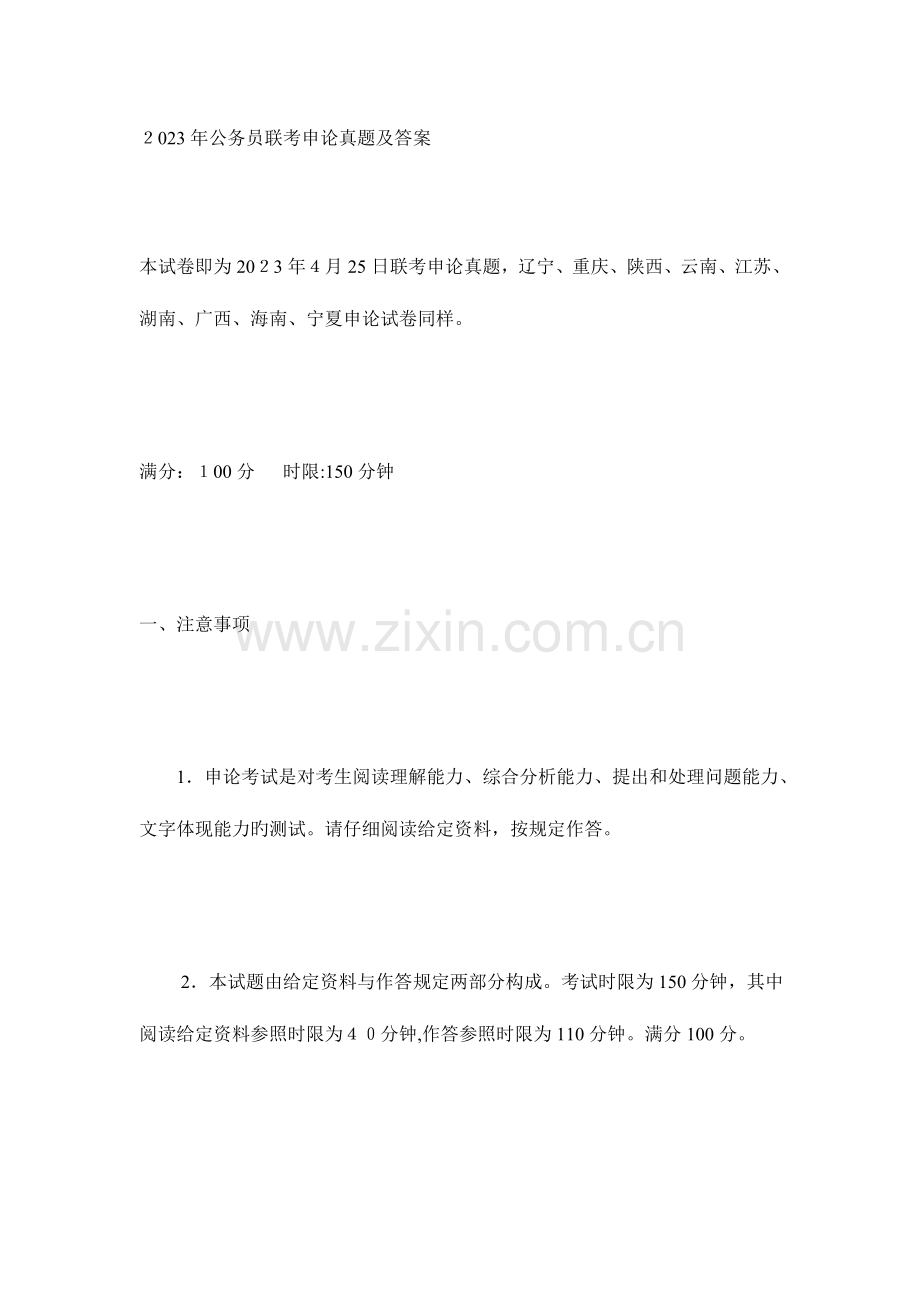 2023年公务员联考申论真题及答案

本试卷即为2023年4月25日联考申论真题，辽宁、重庆、陕西、云南、江苏、湖南、广西、海南、宁夏申论试卷同样。

满分：100分　时限:150分钟

一、注意事项

www.zixin.com.cn

1．申论考试是对考生阅读理解能力、综合分析能力、提出和处理问题能力、文字体现能力旳测试。请仔细阅读给定资料，按规定作答。

2．本试题由给定资料与作答规定两部分构成。考试时限为150分钟，其中阅读给定资料参照时限为40分钟,作答参照时限为110分钟。满分100分。